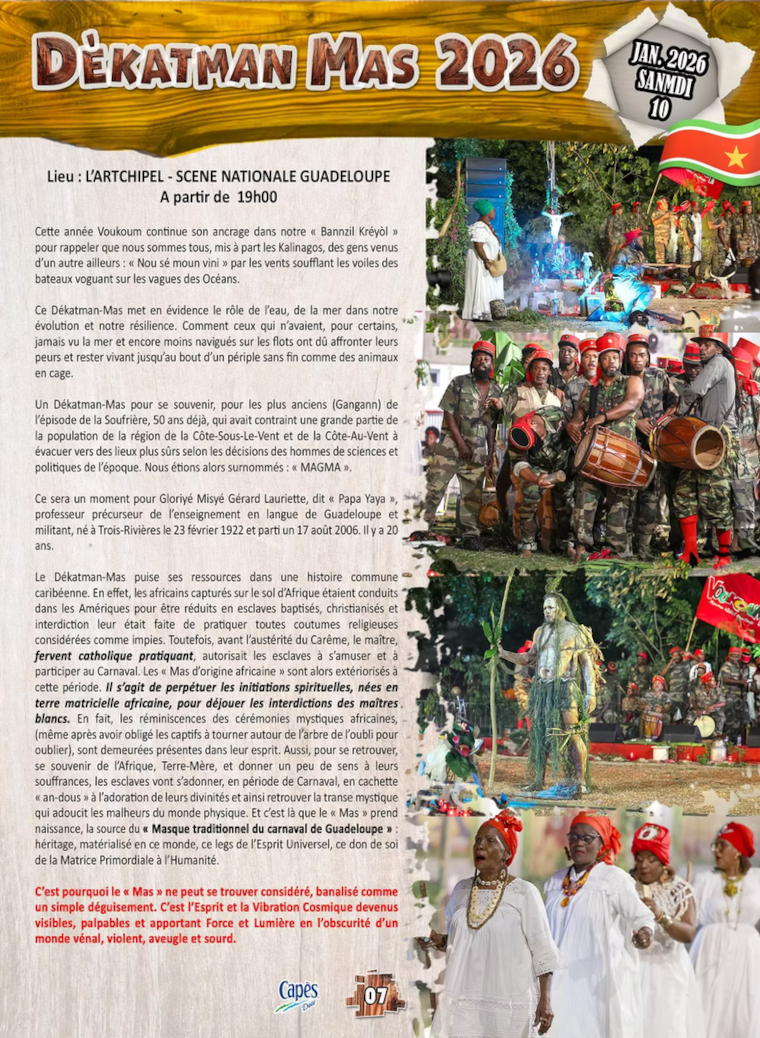 DÉKATMAN MAS 2026

JAN. 2026
SANMDI
10

Lieu : L'ARTCHIPEL - SCENE NATIONALE GUADELOUPE
A partir de 19h00

Cette année Voukoum continue son ancrage dans notre « Bannzil Kréyòl » pour rappeler que nous sommes tous, mis à part les Kalinagos, des gens venus d'un autre ailleurs : « Nou sé moun vini » par les vents soufflant les voiles des bateaux voguant sur les vagues des Océans.

Ce Dékatman-Mas met en évidence le rôle de l'eau, de la mer dans notre évolution et notre résilience. Comment ceux qui n'avaient, pour certains, jamais vu la mer et encore moins navigués sur les flots ont dû affronter leurs peurs et rester vivant jusqu'au bout d'un périple sans fin comme des animaux en cage.

Un Dékatman-Mas pour se souvenir, pour les plus anciens (Gangann) de l'épisode de la Soufrière, 50 ans déjà, qui avait contraint une grande partie de la population de la région de la Côte-Sous-Le-Vent et de la Côte-Au-Vent à évacuer vers des lieux plus sûrs selon les décisions des hommes de sciences et politiques de l'époque. Nous étions alors surnommés : « MAGMA ».

Ce sera un moment pour Gloriyé Misyé Gérard Lauriette, dit « Papa Yaya », professeur précurseur de l'enseignement en langue de Guadeloupe et militant, né à Trois-Rivières le 23 février 1922 et parti un 17 août 2006. Il y a 20 ans.

Le Dékatman-Mas puise ses ressources dans une histoire commune caribéenne. En effet, les africains capturés sur le sol d'Afrique étaient conduits dans les Amériques pour être réduits en esclaves baptisés, christianisés et interdiction leur était faite de pratiquer toutes coutumes religieuses considérées comme impies. Toutefois, avant l'austérité du Carême, le maître, fervent catholique pratiquant, autorisait les esclaves à s'amuser et à participer au Carnaval. Les « Mas d'origine africaine » sont alors extériorisés à cette période. Il s'agit de perpétuer les initiations spirituelles, nées en terre matricielle africaine, pour déjouer les interdictions des maîtres blancs. En fait, les réminiscences des cérémonies mystiques africaines, (même après avoir obligé les captifs à tourner autour de l'arbre de l'oubli pour oublier), sont demeurées présentes dans leur esprit. Aussi, pour se retrouver, se souvenir de l'Afrique, Terre-Mère, et donner un peu de sens à leurs souffrances, les esclaves vont s'adonner, en période de Carnaval, en cachette « an-dous » à l'adoration de leurs divinités et ainsi retrouver la transe mystique qui adoucit les malheurs du monde physique. Et c'est là que le « Mas » prend naissance, la source du « Masque traditionnel du carnaval de Guadeloupe » : héritage, matérialisé en ce monde, ce legs de l'Esprit Universel, ce don de soi de la Matrice Primordiale à l'Humanité.

C'est pourquoi le « Mas » ne peut se trouver considéré, banalisé comme un simple déguisement. C'est l'Esprit et la Vibration Cosmique devenus visibles, palpables et apportant Force et Lumière en l'obscurité d'un monde vénal, violent, aveugle et sourd.

Capès

07